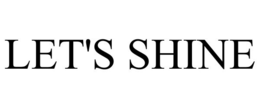 LET'S SHINE